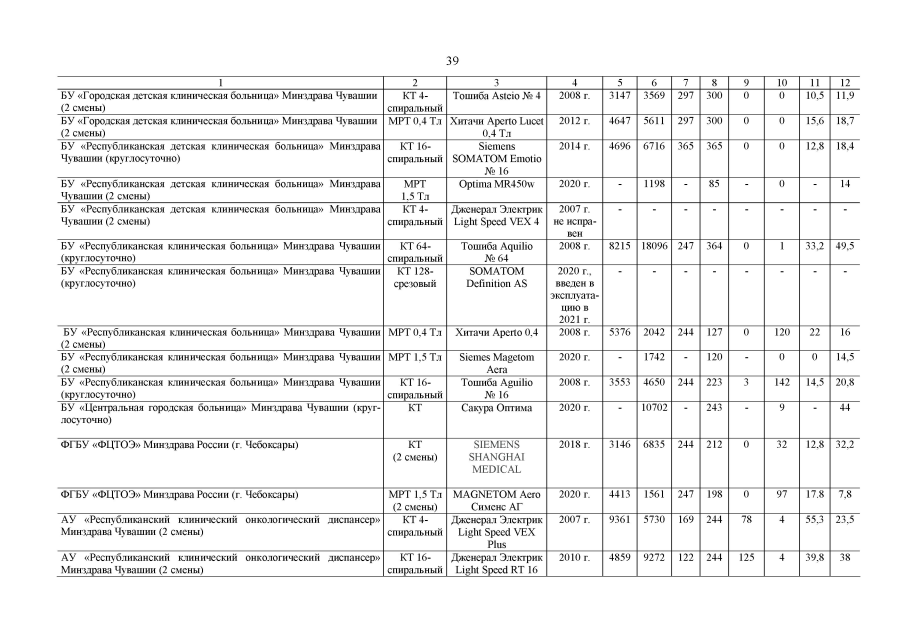 39

| 1 | 2 | 3 | 4 | 5 | 6 | 7 | 8 | 9 | 10 | 11 | 12 |
|---|---|---|---|---|---|---|---|---|---|---|---|
| БУ «Городская детская клиническая больница» Минздрава Чувашии (2 смены) | КТ 4-спиральный | Тошиба Asteio № 4 | 2008 г. | 3147 | 3569 | 297 | 300 | 0 | 0 | 10,5 | 11,9 |
| БУ «Городская детская клиническая больница» Минздрава Чувашии (2 смены) | МРТ 0,4 Тл | Хитачи Aperto Lucet 0,4 Тл | 2012 г. | 4647 | 5611 | 297 | 300 | 0 | 0 | 15,6 | 18,7 |
| БУ «Республиканская детская клиническая больница» Минздрава Чувашии (круглосуточно) | КТ 16-спиральный | Siemens SOMATOM Emotio № 16 | 2014 г. | 4696 | 6716 | 365 | 365 | 0 | 0 | 12,8 | 18,4 |
| БУ «Республиканская детская клиническая больница» Минздрава Чувашии (2 смены) | МРТ 1,5 Тл | Optima MR450w | 2020 г. | - | 1198 | - | 85 | - | 0 | - | 14 |
| БУ «Республиканская детская клиническая больница» Минздрава Чувашии (2 смены) | КТ 4-спиральный | Дженерал Электрик Light Speed VEX 4 | 2007 г. не исправен | - | - | - | - | - | - | - | - |
| БУ «Республиканская клиническая больница» Минздрава Чувашии (круглосуточно) | КТ 64-спиральный | Тошиба Aquilio № 64 | 2008 г. | 8215 | 18096 | 247 | 364 | 0 | 1 | 33,2 | 49,5 |
| БУ «Республиканская клиническая больница» Минздрава Чувашии (круглосуточно) | КТ 128-срезовый | SOMATOM Definition AS | 2020 г., введен в эксплуатацию в 2021 г. | - | - | - | - | - | - | - | - |
| БУ «Республиканская клиническая больница» Минздрава Чувашии (2 смены) | МРТ 0,4 Тл | Хитачи Aperto 0,4 | 2008 г. | 5376 | 2042 | 244 | 127 | 0 | 120 | 22 | 16 |
| БУ «Республиканская клиническая больница» Минздрава Чувашии (2 смены) | МРТ 1,5 Тл | Siemes Magetom Aera | 2020 г. | - | 1742 | - | 120 | - | 0 | 0 | 14,5 |
| БУ «Республиканская клиническая больница» Минздрава Чувашии (круглосуточно) | КТ 16-спиральный | Тошиба Aguilio № 16 | 2008 г. | 3553 | 4650 | 244 | 223 | 3 | 142 | 14,5 | 20,8 |
| БУ «Центральная городская больница» Минздрава Чувашии (круглосуточно) | КТ | Сакура Оптима | 2020 г. | - | 10702 | - | 243 | - | 9 | - | 44 |
| ФГБУ «ФЦТОЭ» Минздрава России (г. Чебоксары) | КТ (2 смены) | SIEMENS SHANGHAI MEDICAL | 2018 г. | 3146 | 6835 | 244 | 212 | 0 | 32 | 12,8 | 32,2 |
| ФГБУ «ФЦТОЭ» Минздрава России (г. Чебоксары) | МРТ 1,5 Тл (2 смены) | MAGNETOM Aero Сименс АГ | 2020 г. | 4413 | 1561 | 247 | 198 | 0 | 97 | 17,8 | 7,8 |
| АУ «Республиканский клинический онкологический диспансер» Минздрава Чувашии (2 смены) | КТ 4-спиральный | Дженерал Электрик Light Speed VEX Plus | 2007 г. | 9361 | 5730 | 169 | 244 | 78 | 4 | 55,3 | 23,5 |
| АУ «Республиканский клинический онкологический диспансер» Минздрава Чувашии (2 смены) | КТ 16-спиральный | Дженерал Электрик Light Speed RT 16 | 2010 г. | 4859 | 9272 | 122 | 244 | 125 | 4 | 39,8 | 38 |